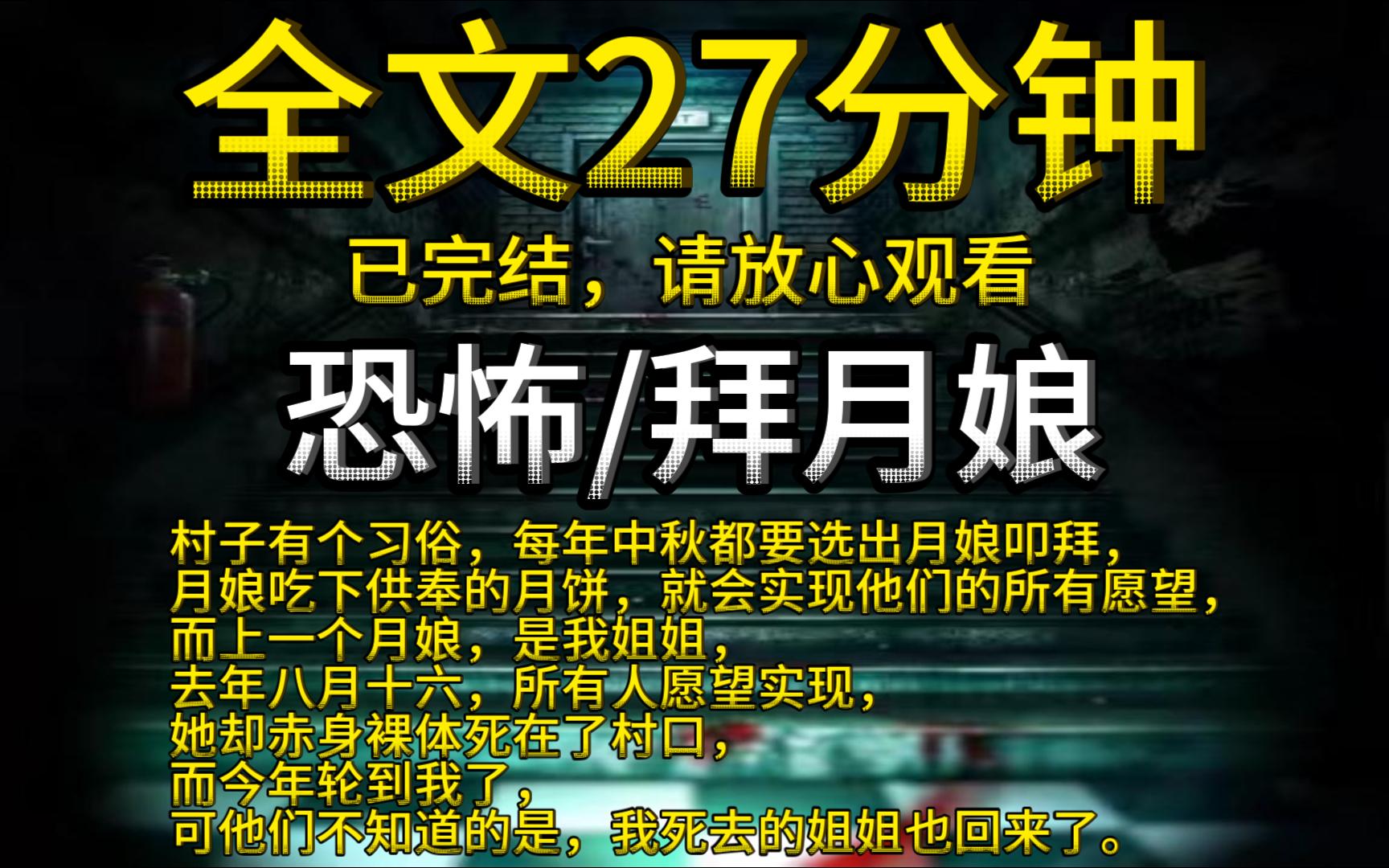 全文27分钟

已完结，请放心观看

恐怖/拜月娘

村子有个习俗，每年中秋都要选出月娘叩拜，
月娘吃下供奉的月饼，就会实现他们的所有愿望，
而上一个月娘，是我姐姐，
去年八月十六，所有人愿望实现，
她却赤身裸体死在了村口，
而今年轮到我了，
可他们不知道的是，我死去的姐姐也回来了。